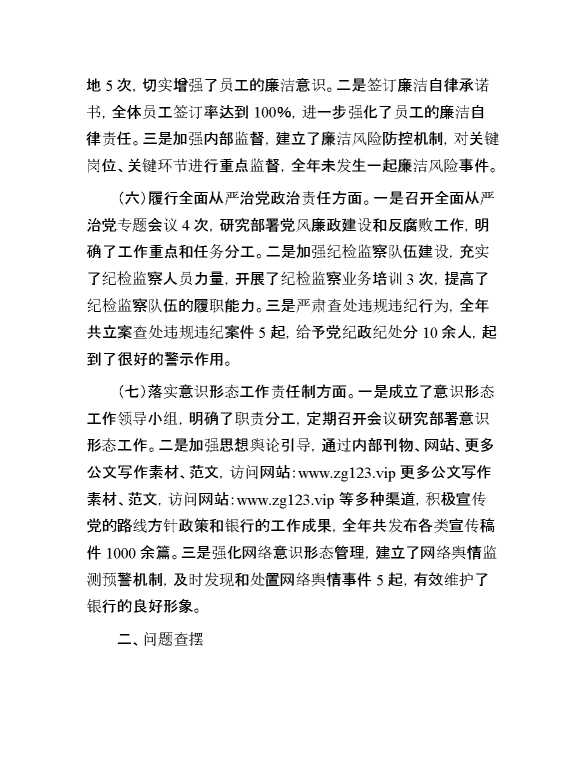 地 5 次，切实增强了员工的廉洁意识。二是签订廉洁自律承诺书，全体员工签订率达到 100%，进一步强化了员工的廉洁自律责任。三是加强内部监督，建立了廉洁风险防控机制，对关键岗位、关键环节进行重点监督，全年未发生一起廉洁风险事件。

（六）履行全面从严治党政治责任方面。一是召开全面从严治党专题会议 4 次，研究部署党风廉政建设和反腐败工作，明确了工作重点和任务分工。二是加强纪检监察队伍建设，充实了纪检监察人员力量，开展了纪检监察业务培训 3 次，提高了纪检监察队伍的履职能力。三是严肃查处违规违纪行为，全年共立案查处违规违纪案件 5 起，给予党纪政纪处分 10 余人，起到了很好的警示作用。

（七）落实意识形态工作责任制方面。一是成立了意识形态工作领导小组，明确了职责分工，定期召开会议研究部署意识形态工作。二是加强思想舆论引导，通过内部刊物、网站、更多公文写作素材、范文，访问网站：www.zg123.vip 更多公文写作素材、范文，访问网站：www.zg123.vip 等多种渠道，积极宣传党的路线方针政策和银行的工作成果，全年共发布各类宣传稿件 1000 余篇。三是强化网络意识形态管理，建立了网络舆情监测预警机制，及时发现和处置网络舆情事件 5 起，有效维护了银行的良好形象。

二、问题查摆